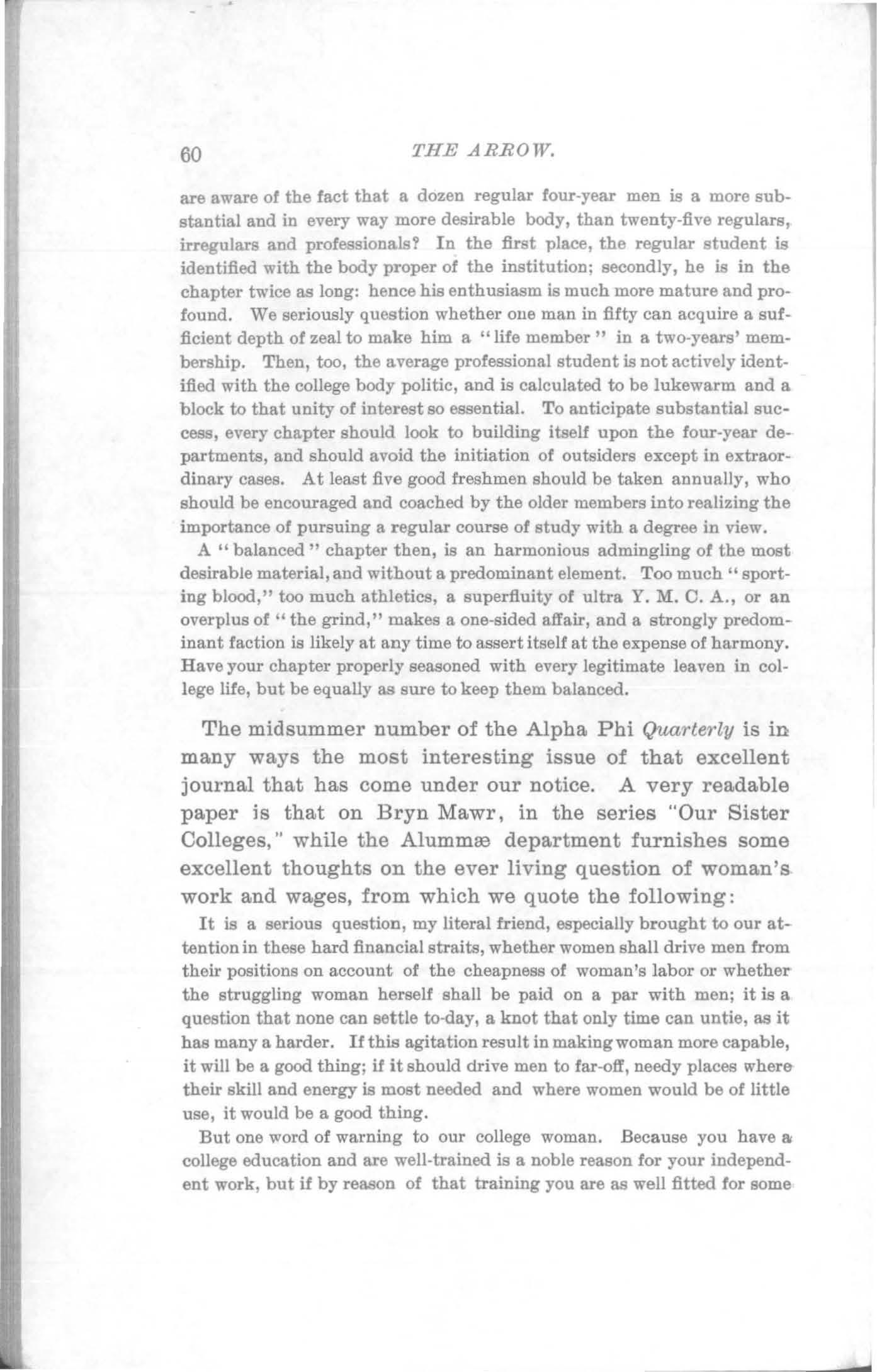 60 THE ARROW.

are aware of the fact that a dozen regular four-year men is a more substantial and in every way more desirable body, than twenty-five regulars, irregulars and professionals? In the first place, the regular student is identified with the body proper of the institution; secondly, he is in the chapter twice as long: hence his enthusiasm is much more mature and profound. We seriously question whether one man in fifty can acquire a sufficient depth of zeal to make him a "life member" in a two-years' membership. Then, too, the average professional student is not actively identified with the college body politic, and is calculated to be lukewarm and a block to that unity of interest so essential. To anticipate substantial success, every chapter should look to building itself upon the four-year departments, and should avoid the initiation of outsiders except in extraordinary cases. At least five good freshmen should be taken annually, who should be encouraged and coached by the older members into realizing the importance of pursuing a regular course of study with a degree in view.

A "balanced" chapter then, is an harmonious admingling of the most desirable material, and without a predominant element. Too much "sporting blood," too much athletics, a superfluity of ultra Y. M. C. A., or an overplus of "the grind," makes a one-sided affair, and a strongly predominant faction is likely at any time to assert itself at the expense of harmony. Have your chapter properly seasoned with every legitimate leaven in college life, but be equally as sure to keep them balanced.

The midsummer number of the Alpha Phi Quarterly is in many ways the most interesting issue of that excellent journal that has come under our notice. A very readable paper is that on Bryn Mawr, in the series "Our Sister Colleges," while the Alummæ department furnishes some excellent thoughts on the ever living question of woman's work and wages, from which we quote the following:

It is a serious question, my literal friend, especially brought to our attention in these hard financial straits, whether women shall drive men from their positions on account of the cheapness of woman's labor or whether the struggling woman herself shall be paid on a par with men; it is a question that none can settle to-day, a knot that only time can untie, as it has many a harder. If this agitation result in making woman more capable, it will be a good thing; if it should drive men to far-off, needy places where their skill and energy is most needed and where women would be of little use, it would be a good thing.

But one word of warning to our college woman. Because you have a college education and are well-trained is a noble reason for your independent work, but if by reason of that training you are as well fitted for some